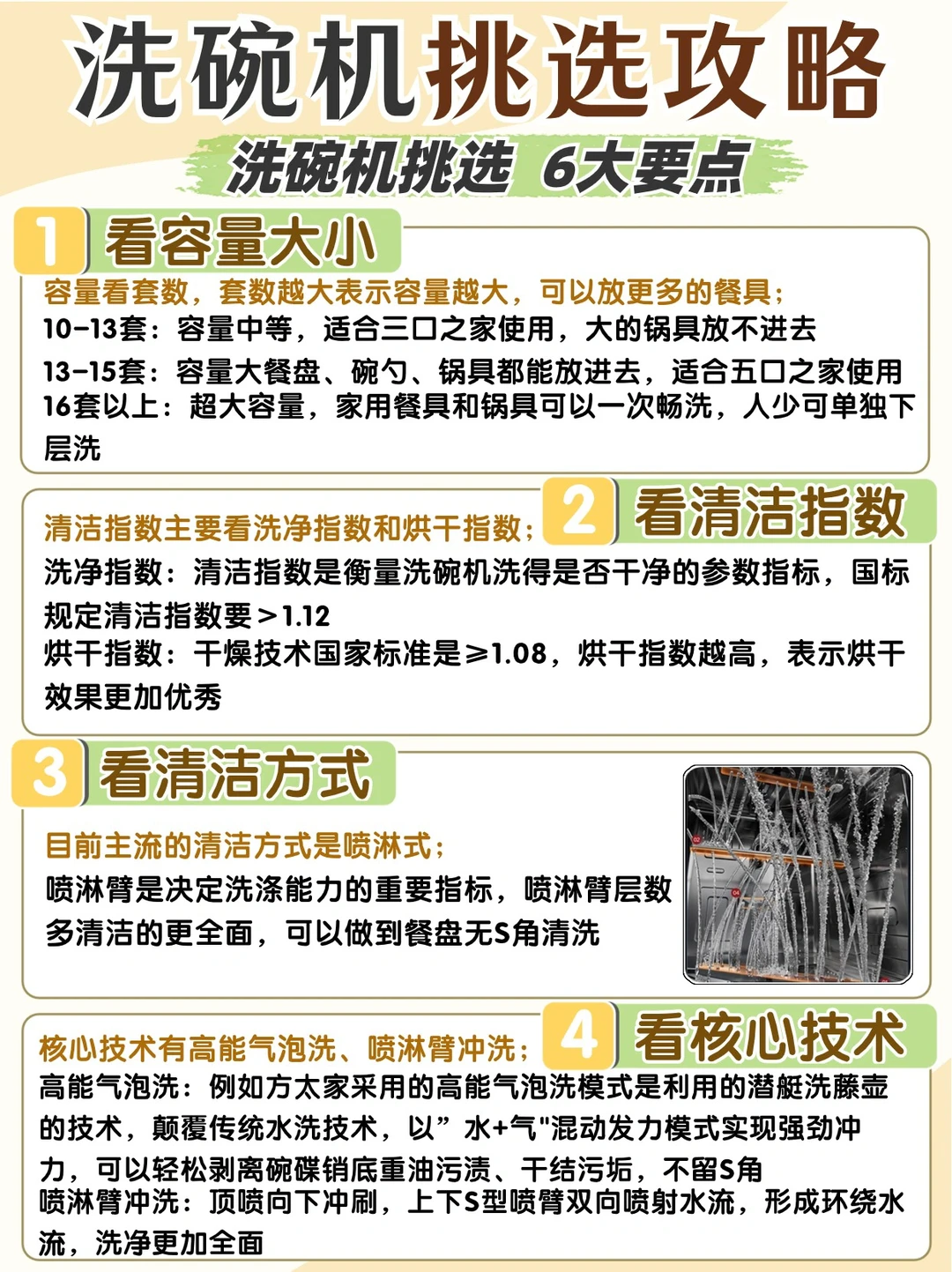 洗碗机挑选攻略

洗碗机挑选 6大要点

1 看容量大小

容量看套数，套数越大表示容量越大，可以放更多的餐具；
10-13套：容量中等，适合三口之家使用，大的锅具放不进去
13-15套：容量大餐盘、碗勺、锅具都能放进去，适合五口之家使用
16套以上：超大容量，家用餐具和锅具可以一次畅洗，人少可单独下层洗

2 看清洁指数

清洁指数主要看洗净指数和烘干指数；
洗净指数：清洁指数是衡量洗碗机洗得是否干净的参数指标，国标规定清洁指数要＞1.12
烘干指数：干燥技术国家标准是≥1.08，烘干指数越高，表示烘干效果更加优秀

3 看清洁方式

目前主流的清洁方式是喷淋式；
喷淋臂是决定洗涤能力的重要指标，喷淋臂层数多清洁的更全面，可以做到餐盘无S角清洗

4 看核心技术

核心技术有高能气泡洗、喷淋臂冲洗；
高能气泡洗：例如方太家采用的高能气泡洗模式是利用的潜艇洗藤壶的技术，颠覆传统水洗技术，以”水+气"混动发力模式实现强劲冲力，可以轻松剥离碗碟销底重油污渍、干结污垢，不留S角
喷淋臂冲洗：顶喷向下冲刷，上下S型喷臂双向喷射水流，形成环绕水流，洗净更加全面